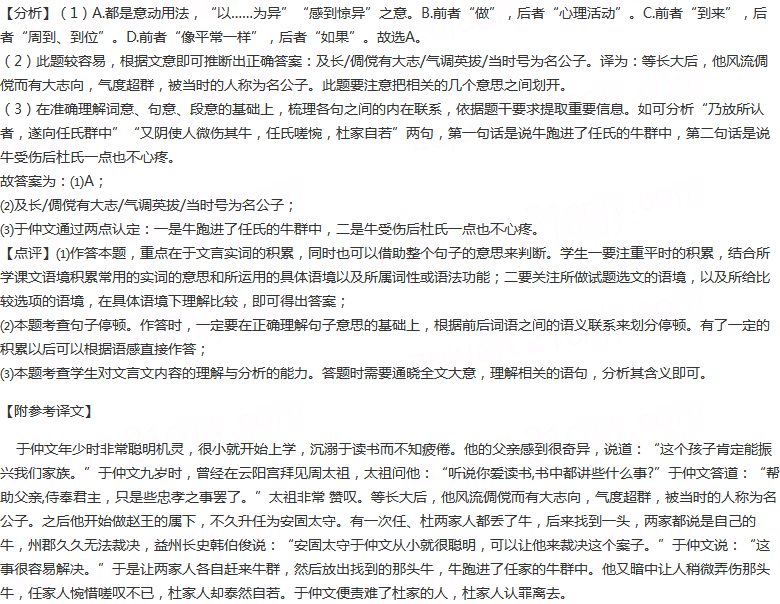 【分析】（1）A.都是意动用法，“以……为异”“感到惊异”之意。B.前者“做”，后者“心理活动”。C.前者“到来”，后者“周到、到位”。D.前者“像平常一样”，后者“如果”。故选A。

（2）此题较容易，根据文意即可推断出正确答案：及长/倜傥有大志/气调英拔/当时号为名公子。译为：等长大后，他风流倜傥而有大志向，气度超群，被当时的人称为名公子。此题要注意把相关的几个意思之间划开。

（3）在准确理解词意、句意、段意的基础上，梳理各句之间的内在联系，依据题干要求提取重要信息。如可分析“乃放所认者，遂向任氏群中”“又阴使人微伤其牛，任氏嗟惋，杜家自若”两句，第一句话是说牛跑进了任氏的牛群中，第二句话是说牛受伤后杜氏一点也不心疼。

故答案为：⑴A；

⑵及长/倜傥有大志/气调英拔/当时号为名公子；

⑶于仲文通过两点认定：一是牛跑进了任氏的牛群中，二是牛受伤后杜氏一点也不心疼。

【点评】⑴作答本题，重点在于文言实词的积累，同时也可以借助整个句子的意思来判断。学生一要注重平时的积累，结合所学课文语境积累常用的实词的意思和所运用的具体语境以及所属词性或语法功能；二要关注所做试题选文的语境，以及所给比较选项的语境，在具体语境下理解比较，即可得出答案；

⑵本题考查句子停顿。作答时，一定要在正确理解句子意思的基础上，根据前后词语之间的语义联系来划分停顿。有了一定的积累以后可以根据语感直接作答；

⑶本题考查学生对文言文内容的理解与分析的能力。答题时需要通晓全文大意，理解相关的语句，分析其含义即可。

【附参考译文】

于仲文年少时非常聪明机灵，很小就开始上学，沉溺于读书而不知疲倦。他的父亲感到很奇异，说道：“这个孩子肯定能振兴我们家族。”于仲文九岁时，曾经在云阳宫拜见周太祖，太祖问他：“听说你爱读书,书中都讲些什么事?”于仲文答道：“帮助父亲,侍奉君主，只是些忠孝之事罢了。”太祖非常 赞叹。等长大后，他风流倜傥而有大志向，气度超群，被当时的人称为名公子。之后他开始做赵王的属下，不久升任为安固太守。有一次任、杜两家人都丢了牛，后来找到一头，两家都说是自己的牛，州郡久久无法裁决，益州长史韩伯俊说：“安固太守于仲文从小就很聪明，可以让他来裁决这个案子。”于仲文说：“这事很容易解决。”于是让两家人各自赶来牛群，然后放出找到的那头牛，牛跑进了任家的牛群中。他又暗中让人稍微弄伤那头牛，任家人惋惜嗟叹不已，杜家人却泰然自若。于仲文便责难了杜家的人，杜家人认罪离去。